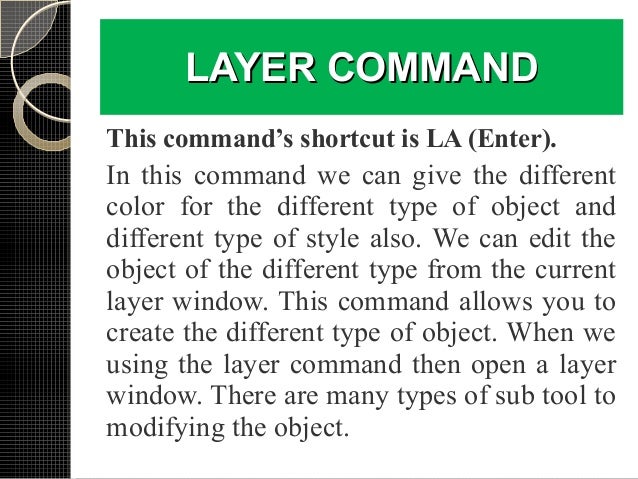 LAYER COMMAND

This command's shortcut is LA (Enter).

In this command we can give the different color for the different type of object and different type of style also. We can edit the object of the different type from the current layer window. This command allows you to create the different type of object. When we using the layer command then open a layer window. There are many types of sub tool to modifying the object.